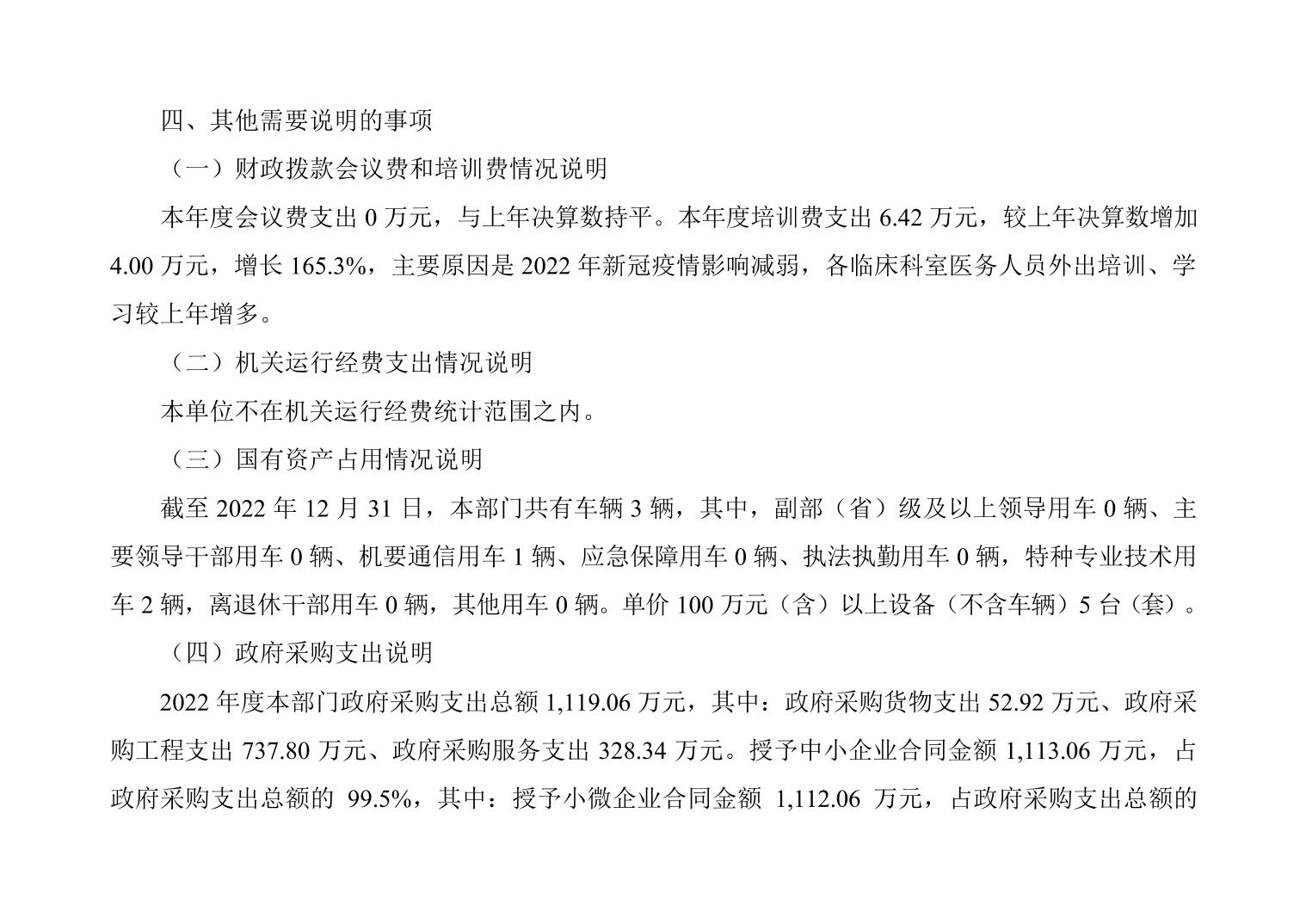 四、其他需要说明的事项

（一）财政拨款会议费和培训费情况说明

本年度会议费支出 0 万元，与上年决算数持平。本年度培训费支出 6.42 万元，较上年决算数增加 4.00 万元，增长 165.3%，主要原因是 2022 年新冠疫情影响减弱，各临床科室医务人员外出培训、学习较上年增多。

（二）机关运行经费支出情况说明

本单位不在机关运行经费统计范围之内。

（三）国有资产占用情况说明

截至 2022 年 12 月 31 日，本部门共有车辆 3 辆，其中，副部（省）级及以上领导用车 0 辆、主要领导干部用车 0 辆、机要通信用车 1 辆、应急保障用车 0 辆、执法执勤用车 0 辆，特种专业技术用车 2 辆，离退休干部用车 0 辆，其他用车 0 辆。单价 100 万元（含）以上设备（不含车辆）5 台（套）。

（四）政府采购支出说明

2022 年度本部门政府采购支出总额 1,119.06 万元，其中：政府采购货物支出 52.92 万元、政府采购工程支出 737.80 万元、政府采购服务支出 328.34 万元。授予中小企业合同金额 1,113.06 万元，占政府采购支出总额的 99.5%，其中：授予小微企业合同金额 1,112.06 万元，占政府采购支出总额的